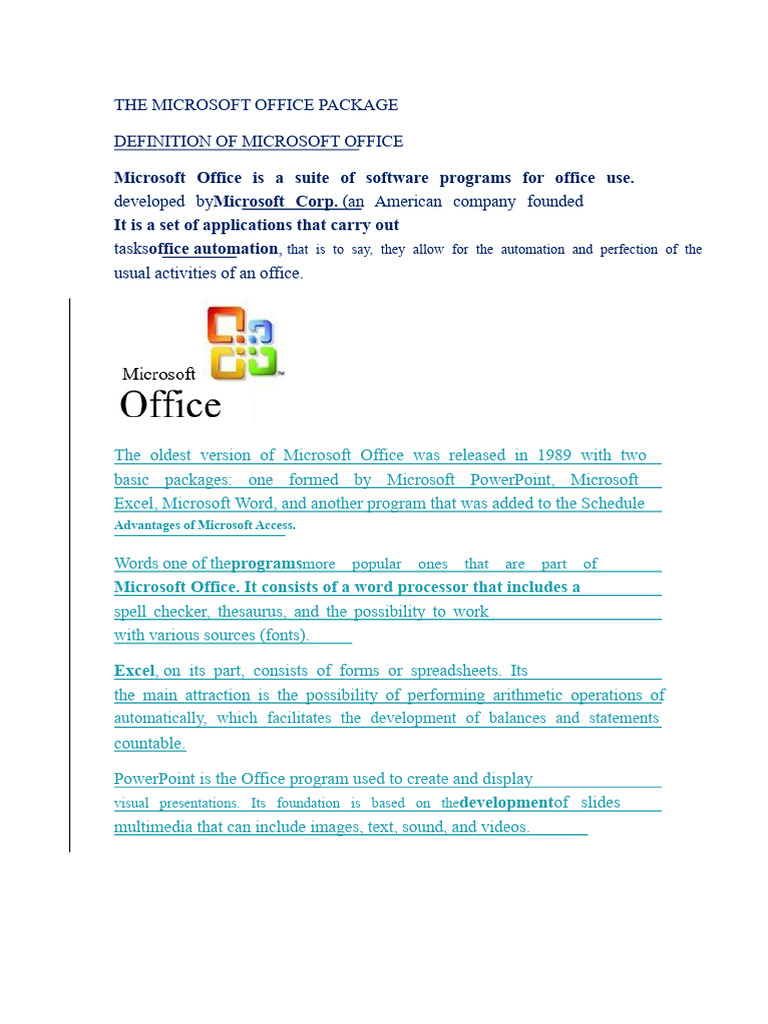 THE MICROSOFT OFFICE PACKAGE

DEFINITION OF MICROSOFT OFFICE

Microsoft Office is a suite of software programs for office use. developed byMicrosoft Corp. (an American company founded It is a set of applications that carry out tasksoffice automation, that is to say, they allow for the automation and perfection of the usual activities of an office.

Microsoft Office

The oldest version of Microsoft Office was released in 1989 with two basic packages: one formed by Microsoft PowerPoint, Microsoft Excel, Microsoft Word, and another program that was added to the Schedule Advantages of Microsoft Access.

Words one of theprogramsmore popular ones that are part of Microsoft Office. It consists of a word processor that includes a spell checker, thesaurus, and the possibility to work with various sources (fonts).

Excel, on its part, consists of forms or spreadsheets. Its the main attraction is the possibility of performing arithmetic operations of automatically, which facilitates the development of balances and statements countable.

PowerPoint is the Office program used to create and display visual presentations. Its foundation is based on thedevelopmentof slides multimedia that can include images, text, sound, and videos.